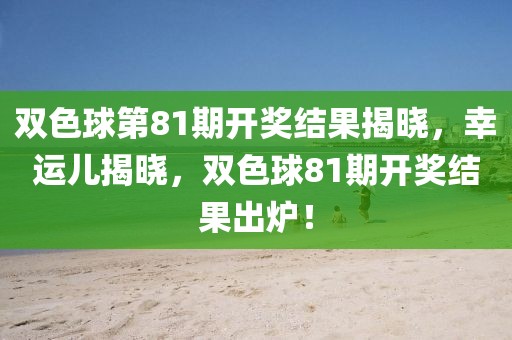 双色球第81期开奖结果揭晓，幸运儿揭晓，双色球81期开奖结果出炉！